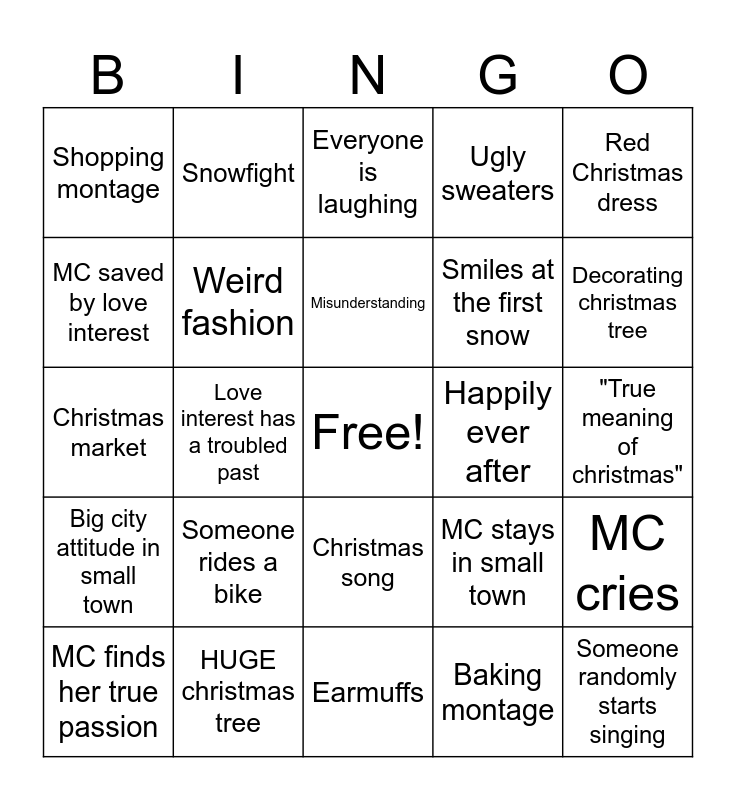 | B | I | N | G | O |
|---|---|---|---|---|
| Shopping montage | Snowfight | Everyone is laughing | Ugly sweaters | Red Christmas dress |
| MC saved by love interest | Weird fashion | Misunderstanding | Smiles at the first snow | Decorating christmas tree |
| Christmas market | Love interest has a troubled past | Free! | Happily ever after | "True meaning of christmas" |
| Big city attitude in small town | Someone rides a bike | Christmas song | MC stays in small town | MC cries |
| MC finds her true passion | HUGE christmas tree | Earmuffs | Baking montage | Someone randomly starts singing |